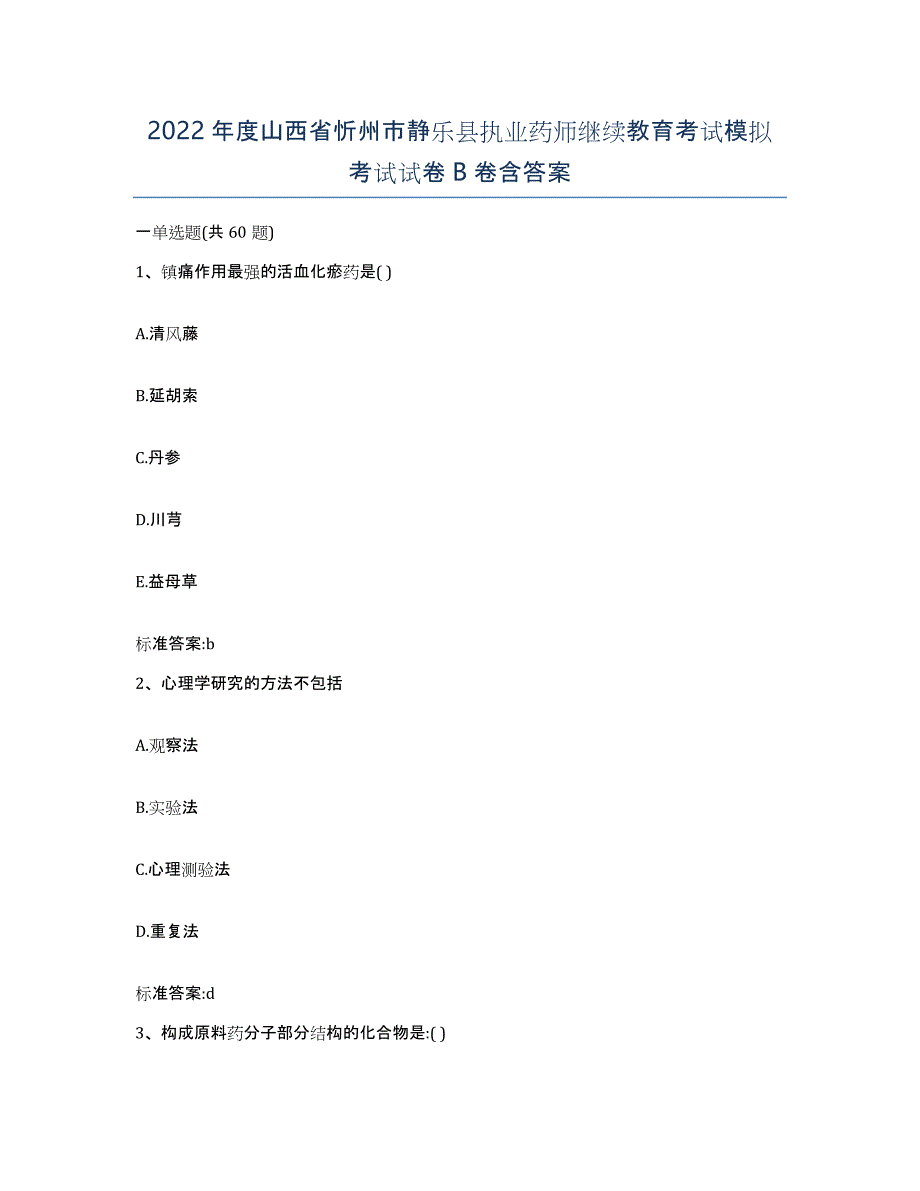 2022年度山西省忻州市静乐县执业药师继续教育考试模拟考试试卷B卷含答案

一单选题(共60题)

1、镇痛作用最强的活血化瘀药是( )

A.清风藤

B.延胡索

C.丹参

D.川芎

E.益母草

标准答案:b

2、心理学研究的方法不包括

A.观察法

B.实验法

C.心理测验法

D.重复法

标准答案:d

3、构成原料药分子部分结构的化合物是:( )